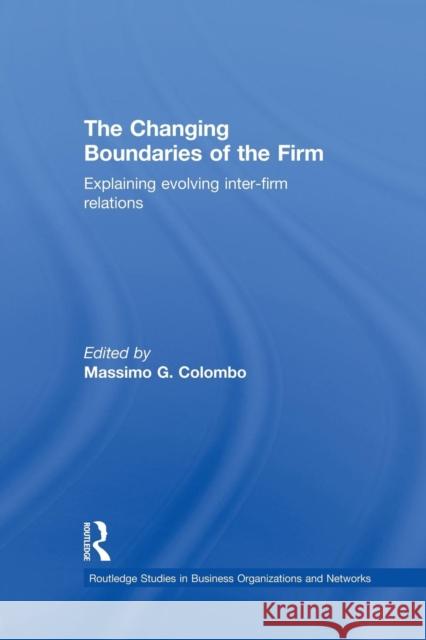 The Changing Boundaries of the Firm

Explaining evolving inter-firm relations

Edited by
Massimo G. Colombo

ROUTLEDGE

Routledge Studies in Business Organizations and Networks